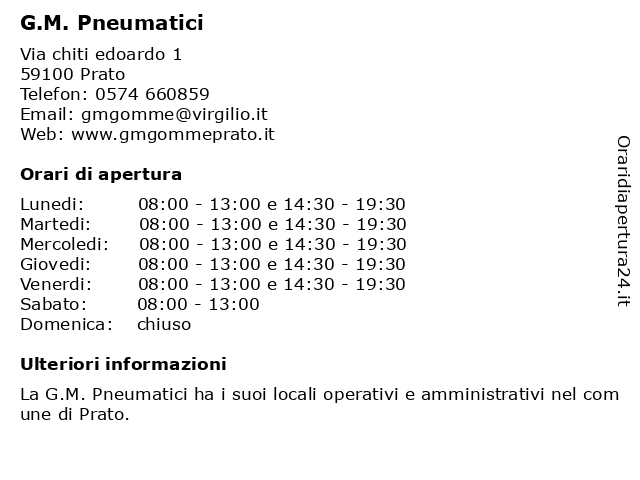 G.M. Pneumatici

Via chiti edoardo 1
59100 Prato
Telefon: 0574 660859
Email: gmgomme@virgilio.it
Web: www.gmgommeprato.it

Orari di apertura

| Lunedi: | 08:00 - 13:00 e 14:30 - 19:30 |
|---|---|
| Martedi: | 08:00 - 13:00 e 14:30 - 19:30 |
| Mercoledi: | 08:00 - 13:00 e 14:30 - 19:30 |
| Giovedi: | 08:00 - 13:00 e 14:30 - 19:30 |
| Venerdi: | 08:00 - 13:00 e 14:30 - 19:30 |
| Sabato: | 08:00 - 13:00 |
| Domenica: | chiuso |

Ulteriori informazioni

La G.M. Pneumatici ha i suoi locali operativi e amministrativi nel comune di Prato.

Oraridiapertura24.it